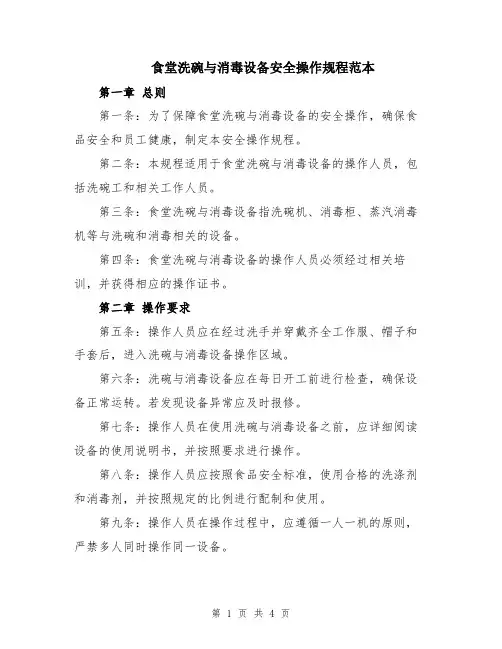 食堂洗碗与消毒设备安全操作规程范本

第一章 总则

第一条：为了保障食堂洗碗与消毒设备的安全操作，确保食品安全和员工健康，制定本安全操作规程。

第二条：本规程适用于食堂洗碗与消毒设备的操作人员，包括洗碗工和相关工作人员。

第三条：食堂洗碗与消毒设备指洗碗机、消毒柜、蒸汽消毒机等与洗碗和消毒相关的设备。

第四条：食堂洗碗与消毒设备的操作人员必须经过相关培训，并获得相应的操作证书。

第二章 操作要求

第五条：操作人员应在经过洗手并穿戴齐全工作服、帽子和手套后，进入洗碗与消毒设备操作区域。

第六条：洗碗与消毒设备应在每日开工前进行检查，确保设备正常运转。若发现设备异常应及时报修。

第七条：操作人员在使用洗碗与消毒设备之前，应详细阅读设备的使用说明书，并按照要求进行操作。

第八条：操作人员应按照食品安全标准，使用合格的洗涤剂和消毒剂，并按照规定的比例进行配制和使用。

第九条：操作人员在操作过程中，应遵循一人一机的原则，严禁多人同时操作同一设备。

第 1 页 共 4 页